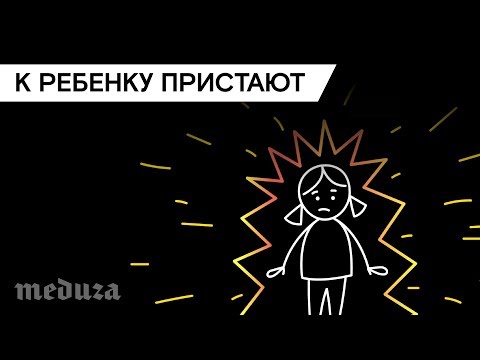 К РЕБЕНКУ ПРИСТАЮТ

meduza